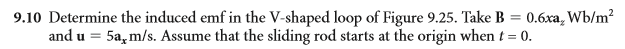 **9.10** Determine the induced emf in the V-shaped loop of Figure 9.25. Take $\mathbf{B} = 0.6x\mathbf{a}_z$ Wb/m$^2$ and $\mathbf{u} = 5\mathbf{a}_x$ m/s. Assume that the sliding rod starts at the origin when $t = 0$.